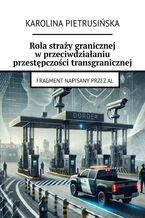 KAROLINA PIETRUSIŃSKA

Rola straży granicznej w przeciwdziałaniu przestępczości transgranicznej

FRAGMENT NAPISANY PRZEZ AI.

BORDER